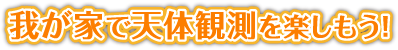 我が家で天体観測を楽しもう!